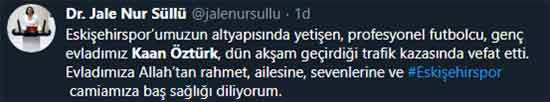 Dr. Jale Nur Süllü @jalenursullu · 1d

Eskişehirspor'umuzun altyapısında yetişen, profesyonel futbolcu, genç evladımız Kaan Öztürk, dün akşam geçirdiği trafik kazasında vefat etti. Evladımıza Allah'tan rahmet, ailesine, sevenlerine ve #Eskişehirspor camiamıza baş sağlığı diliyorum.